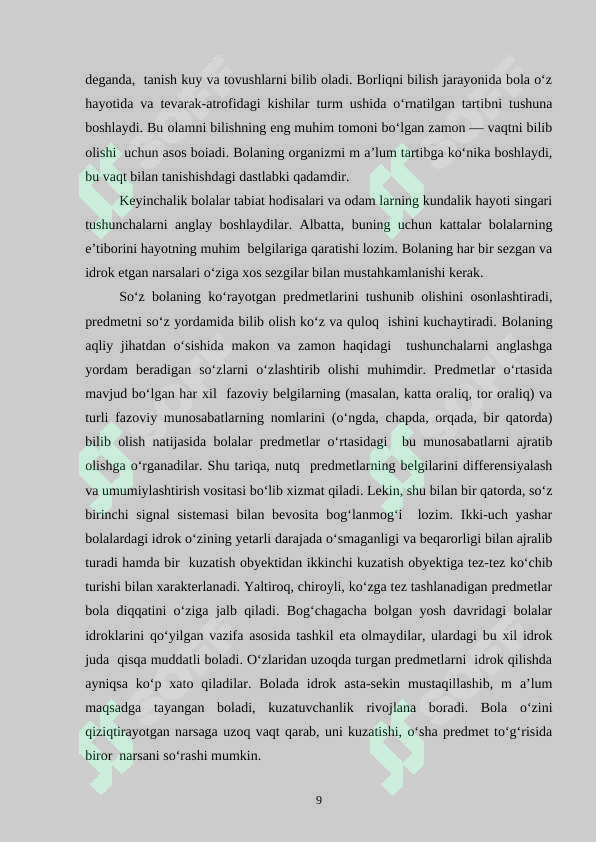 deganda, tanish kuy va tovushlarni bilib oladi. Borliqni bilish jarayonida bola o‘z hayotida va tevarak-atrofidagi kishilar turm ushida o‘rnatilgan tartibni tushuna boshlaydi. Bu olamni bilishning eng muhim tomoni bo‘lgan zamon — vaqtni bilib olishi uchun asos boiadi. Bolaning organizmi m a’lum tartibga ko‘nika boshlaydi, bu vaqt bilan tanishishdagi dastlabki qadamdir.

Keyinchalik bolalar tabiat hodisalari va odam larning kundalik hayoti singari tushunchalarni anglay boshlaydilar. Albatta, buning uchun kattalar bolalarning e’tiborini hayotning muhim belgilariga qaratishi lozim. Bolaning har bir sezgan va idrok etgan narsalari o‘ziga xos sezgilar bilan mustahkamlanishi kerak.

So‘z bolaning ko‘rayotgan predmetlarini tushunib olishini osonlashtiradi, predmetni so‘z yordamida bilib olish ko‘z va quloq ishini kuchaytiradi. Bolaning aqliy jihatdan o‘sishida makon va zamon haqidagi tushunchalarni anglashga yordam beradigan so‘zlarni o‘zlashtirib olishi muhimdir. Predmetlar o‘rtasida mavjud bo‘lgan har xil fazoviy belgilarning (masalan, katta oraliq, tor oraliq) va turli fazoviy munosabatlarning nomlarini (o‘ngda, chapda, orqada, bir qatorda) bilib olish natijasida bolalar predmetlar o‘rtasidagi bu munosabatlarni ajratib olishga o‘rganadilar. Shu tariqa, nutq predmetlarning belgilarini differensiyalash va umumiylashtirish vositasi bo‘lib xizmat qiladi. Lekin, shu bilan bir qatorda, so‘z birinchi signal sistemasi bilan bevosita bog‘lanmog‘i lozim. Ikki-uch yashar bolalardagi idrok o‘zining yetarli darajada o‘smaganligi va beqarorligi bilan ajralib turadi hamda bir kuzatish obyektidan ikkinchi kuzatish obyektiga tez-tez ko‘chib turishi bilan xarakterlanadi. Yaltiroq, chiroyli, ko‘zga tez tashlanadigan predmetlar bola diqqatini o‘ziga jalb qiladi. Bog‘chagacha bolgan yosh davridagi bolalar idroklarini qo‘yilgan vazifa asosida tashkil eta olmaydilar, ulardagi bu xil idrok juda qisqa muddatli boladi. O‘zlaridan uzoqda turgan predmetlarni idrok qilishda ayniqsa ko‘p xato qiladilar. Bolada idrok asta-sekin mustaqillashib, m a’lum maqsadga tayangan boladi, kuzatuvchanlik rivojlana boradi. Bola o‘zini qiziqtirayotgan narsaga uzoq vaqt qarab, uni kuzatishi, o‘sha predmet to‘g‘risida biror narsani so‘rashi mumkin.

9